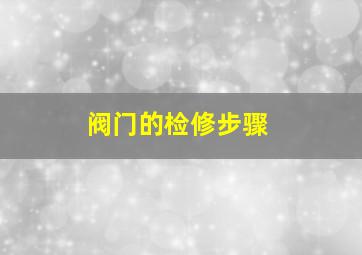 阀门的检修步骤